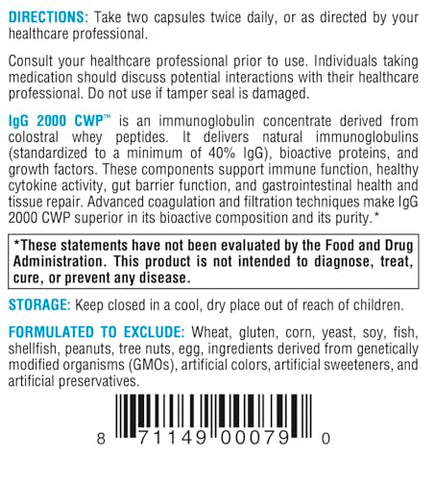 DIRECTIONS: Take two capsules twice daily, or as directed by your healthcare professional.

Consult your healthcare professional prior to use. Individuals taking medication should discuss potential interactions with their healthcare professional. Do not use if tamper seal is damaged.

IgG 2000 CWP™ is an immunoglobulin concentrate derived from colostral whey peptides. It delivers natural immunoglobulins (standardized to a minimum of 40% IgG), bioactive proteins, and growth factors. These components support immune function, healthy cytokine activity, gut barrier function, and gastrointestinal health and tissue repair. Advanced coagulation and filtration techniques make IgG 2000 CWP superior in its bioactive composition and its purity.*

*These statements have not been evaluated by the Food and Drug Administration. This product is not intended to diagnose, treat, cure, or prevent any disease.

STORAGE: Keep closed in a cool, dry place out of reach of children.

FORMULATED TO EXCLUDE: Wheat, gluten, corn, yeast, soy, fish, shellfish, peanuts, tree nuts, egg, ingredients derived from genetically modified organisms (GMOs), artificial colors, artificial sweeteners, and artificial preservatives.

8 71149 00079 0